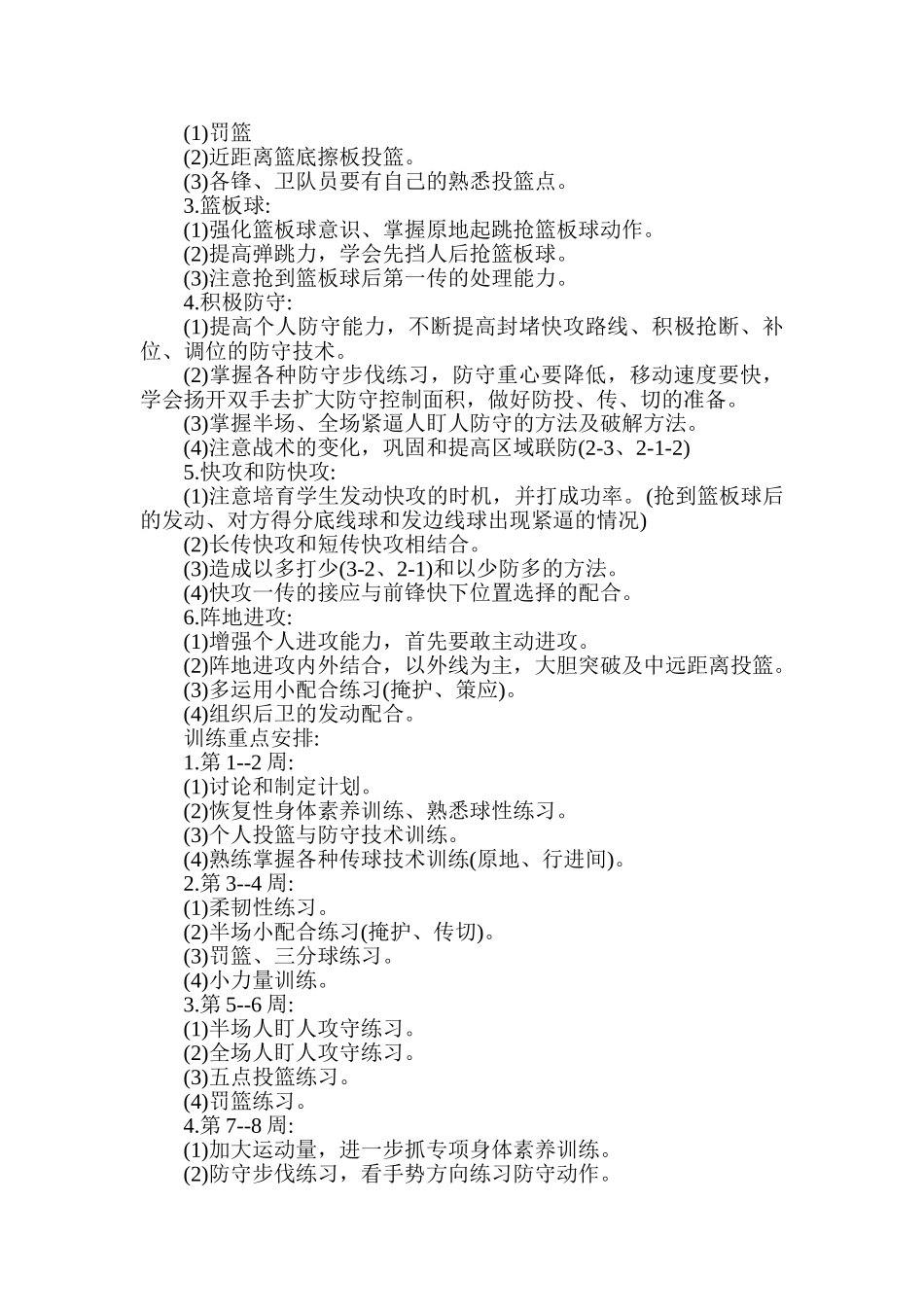 (1)罚篮
(2)近距离篮底擦板投篮。
(3)各锋、卫队员要有自己的熟悉投篮点。
3.篮板球:
(1)强化篮板球意识、掌握原地起跳抢篮板球动作。
(2)提高弹跳力，学会先挡人后抢篮板球。
(3)注意抢到篮板球后第一传的处理能力。
4.积极防守:
(1)提高个人防守能力，不断提高封堵快攻路线、积极抢断、补位、调位的防守技术。
(2)掌握各种防守步伐练习，防守重心要降低，移动速度要快，学会扬开双手去扩大防守控制面积，做好防投、传、切的准备。
(3)掌握半场、全场紧逼人盯人防守的方法及破解方法。
(4)注意战术的变化，巩固和提高区域联防(2-3、2-1-2)
5.快攻和防快攻:
(1)注意培育学生发动快攻的时机，并打成功率。(抢到篮板球后的发动、对方得分底线球和发边线球出现紧逼的情况)
(2)长传快攻和短传快攻相结合。
(3)造成以多打少(3-2、2-1)和以少防多的方法。
(4)快攻一传的接应与前锋快下位置选择的配合。
6.阵地进攻:
(1)增强个人进攻能力，首先要敢主动进攻。
(2)阵地进攻内外结合，以外线为主，大胆突破及中远距离投篮。
(3)多运用小配合练习(掩护、策应)。
(4)组织后卫的发动配合。
训练重点安排:
1.第 1--2 周:
(1)讨论和制定计划。
(2)恢复性身体素养训练、熟悉球性练习。
(3)个人投篮与防守技术训练。
(4)熟练掌握各种传球技术训练(原地、行进间)。
2.第 3--4 周:
(1)柔韧性练习。
(2)半场小配合练习(掩护、传切)。
(3)罚篮、三分球练习。
(4)小力量训练。
3.第 5--6 周:
(1)半场人盯人攻守练习。
(2)全场人盯人攻守练习。
(3)五点投篮练习。
(4)罚篮练习。
4.第 7--8 周:
(1)加大运动量，进一步抓专项身体素养训练。
(2)防守步伐练习，看手势方向练习防守动作。